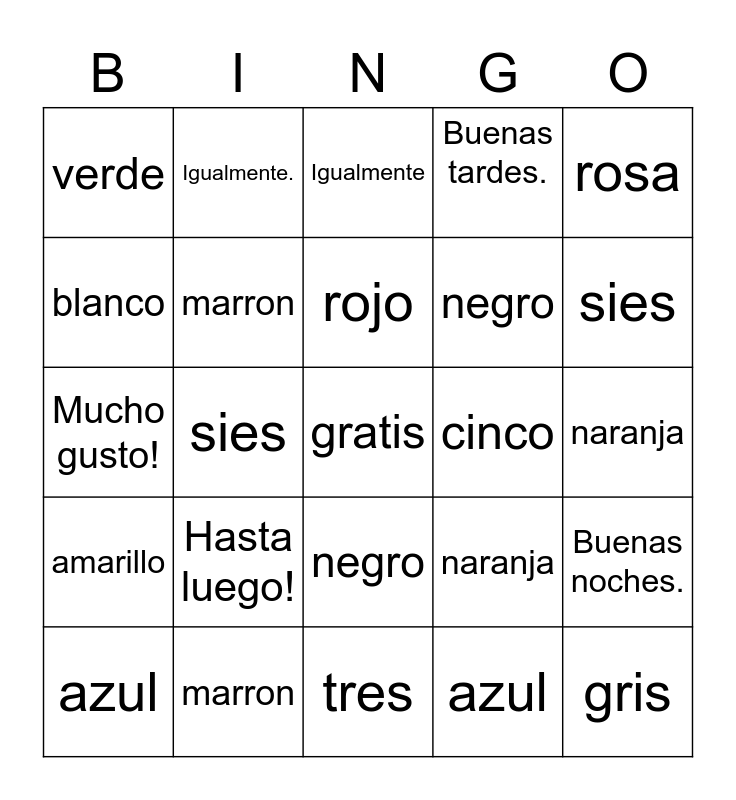 | B | I | N | G | O |
|---|---|---|---|---|
| verde | Igualmente. | Igualmente | Buenas tardes. | rosa |
| blanco | marron | rojo | negro | sies |
| Mucho gusto! | sies | gratis | cinco | naranja |
| amarillo | Hasta luego! | negro | naranja | Buenas noches. |
| azul | marron | tres | azul | gris |